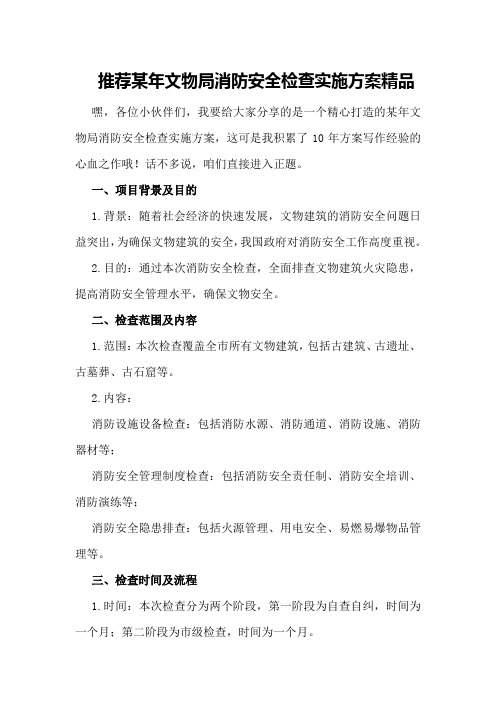 推荐某年文物局消防安全检查实施方案精品

嘿，各位小伙伴们，我要给大家分享的是一个精心打造的某年文物局消防安全检查实施方案，这可是我积累了 10 年方案写作经验的心血之作哦！话不多说，咱们直接进入正题。

一、项目背景及目的

1.背景：随着社会经济的快速发展，文物建筑的消防安全问题日益突出，为确保文物建筑的安全，我国政府对消防安全工作高度重视。

2.目的：通过本次消防安全检查，全面排查文物建筑火灾隐患，提高消防安全管理水平，确保文物安全。

二、检查范围及内容

1.范围：本次检查覆盖全市所有文物建筑，包括古建筑、古遗址、古墓葬、古石窟等。

2.内容：

消防设施设备检查：包括消防水源、消防通道、消防设施、消防器材等；

消防安全管理制度检查：包括消防安全责任制、消防安全培训、消防演练等；

消防安全隐患排查：包括火源管理、用电安全、易燃易爆物品管理等。

三、检查时间及流程

1.时间：本次检查分为两个阶段，第一阶段为自查自纠，时间为一个月；第二阶段为市级检查，时间为一个月。